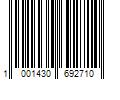 1 001430 692710